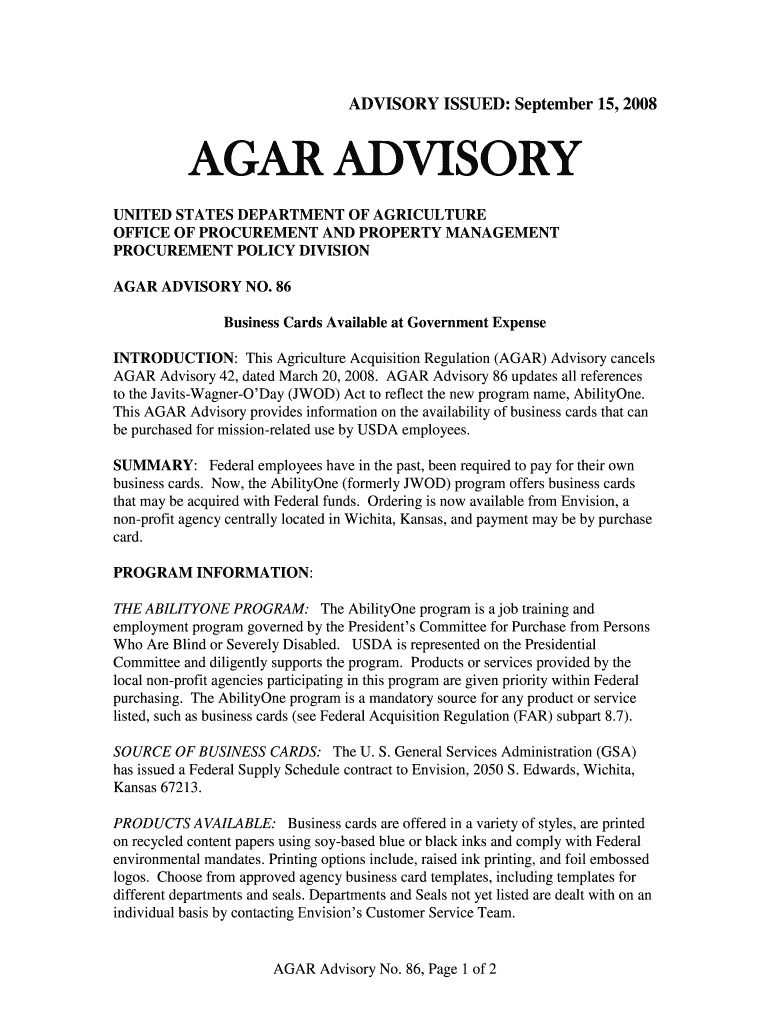 ADVISORY ISSUED: September 15, 2008

AGAR ADVISORY

UNITED STATES DEPARTMENT OF AGRICULTURE
OFFICE OF PROCUREMENT AND PROPERTY MANAGEMENT
PROCUREMENT POLICY DIVISION

AGAR ADVISORY NO. 86

Business Cards Available at Government Expense

INTRODUCTION: This Agriculture Acquisition Regulation (AGAR) Advisory cancels AGAR Advisory 42, dated March 20, 2008. AGAR Advisory 86 updates all references to the Javits-Wagner-O'Day (JWOD) Act to reflect the new program name, AbilityOne. This AGAR Advisory provides information on the availability of business cards that can be purchased for mission-related use by USDA employees.

SUMMARY: Federal employees have in the past, been required to pay for their own business cards. Now, the AbilityOne (formerly JWOD) program offers business cards that may be acquired with Federal funds. Ordering is now available from Envision, a non-profit agency centrally located in Wichita, Kansas, and payment may be by purchase card.

PROGRAM INFORMATION:

THE ABILITYONE PROGRAM: The AbilityOne program is a job training and employment program governed by the President's Committee for Purchase from Persons Who Are Blind or Severely Disabled. USDA is represented on the Presidential Committee and diligently supports the program. Products or services provided by the local non-profit agencies participating in this program are given priority within Federal purchasing. The AbilityOne program is a mandatory source for any product or service listed, such as business cards (see Federal Acquisition Regulation (FAR) subpart 8.7).

SOURCE OF BUSINESS CARDS: The U. S. General Services Administration (GSA) has issued a Federal Supply Schedule contract to Envision, 2050 S. Edwards, Wichita, Kansas 67213.

PRODUCTS AVAILABLE: Business cards are offered in a variety of styles, are printed on recycled content papers using soy-based blue or black inks and comply with Federal environmental mandates. Printing options include, raised ink printing, and foil embossed logos. Choose from approved agency business card templates, including templates for different departments and seals. Departments and Seals not yet listed are dealt with on an individual basis by contacting Envision's Customer Service Team.

AGAR Advisory No. 86, Page 1 of 2